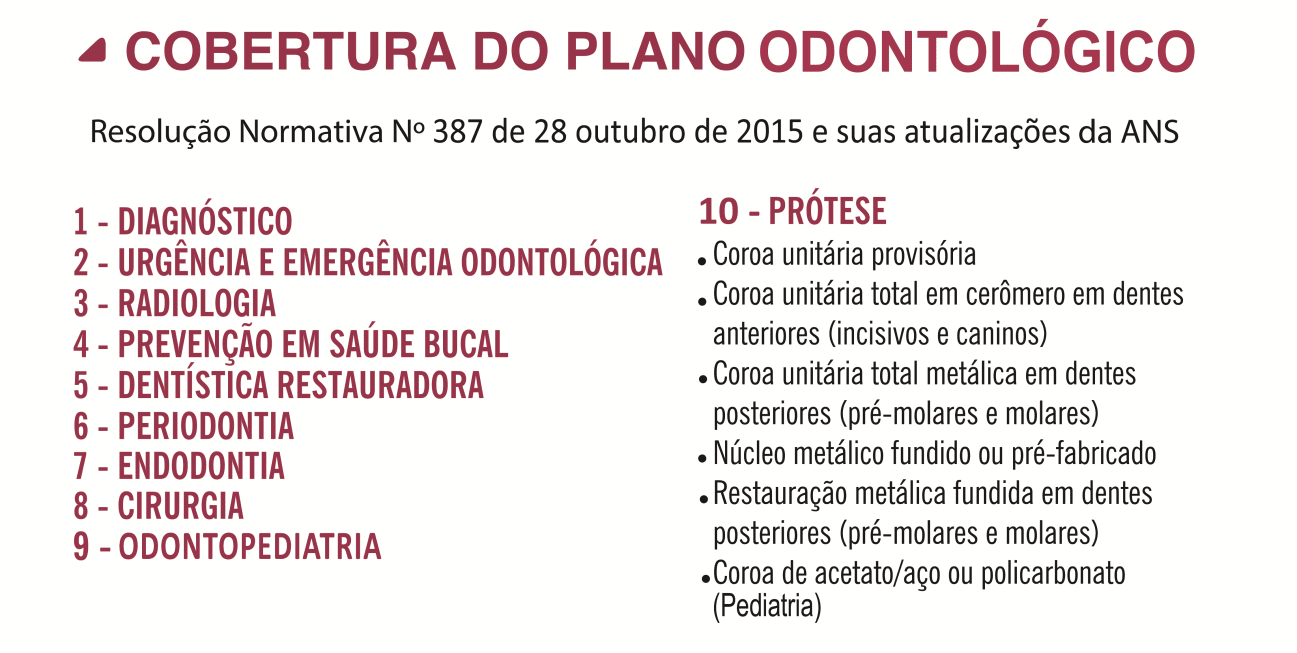 COBERTURA DO PLANO ODONTOLÓGICO

Resolução Normativa Nº 387 de 28 outubro de 2015 e suas atualizações da ANS

1 - DIAGNÓSTICO
2 - URGÊNCIA E EMERGÊNCIA ODONTOLÓGICA
3 - RADIOLOGIA
4 - PREVENÇÃO EM SAÚDE BUCAL
5 - DENTÍSTICA RESTAURADORA
6 - PERIODONTIA
7 - ENDODONTIA
8 - CIRURGIA
9 - ODONTOPEDIATRIA

10 - PRÓTESE
• Coroa unitária provisória
• Coroa unitária total em cerômero em dentes anteriores (incisivos e caninos)
• Coroa unitária total metálica em dentes posteriores (pré-molares e molares)
• Núcleo metálico fundido ou pré-fabricado
• Restauração metálica fundida em dentes posteriores (pré-molares e molares)
• Coroa de acetato/aço ou policarbonato (Pediatria)